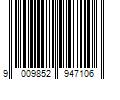 9 009852 947106